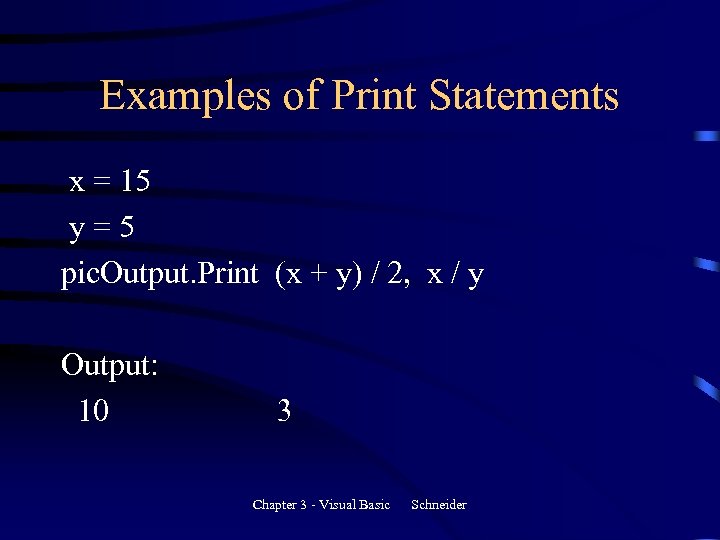 Examples of Print Statements

x = 15
y = 5
picOutput.Print (x + y) / 2, x / y

Output:
10 3

Chapter 3 - Visual Basic Schneider